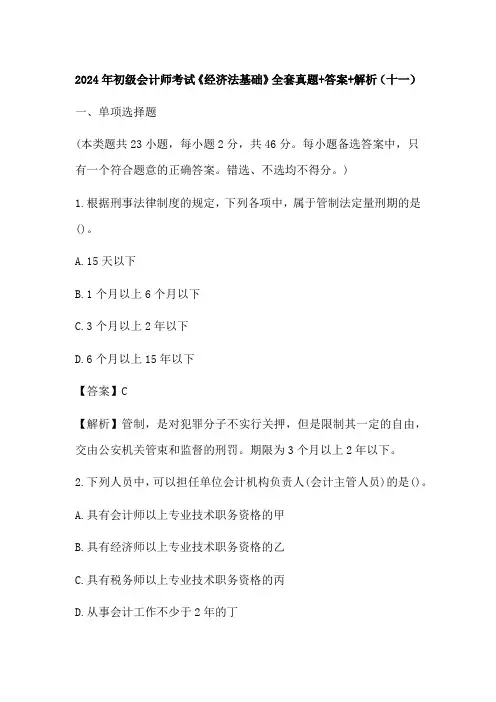 2024年初级会计师考试《经济法基础》全套真题+答案+解析（十一）

一、单项选择题

（本类题共23小题，每小题2分，共46分。每小题备选答案中，只有一个符合题意的正确答案。错选、不选均不得分。）

1.根据刑事法律制度的规定，下列各项中，属于管制法定量刑期的是()。

A.15天以下

B.1个月以上6个月以下

C.3个月以上2年以下

D.6个月以上15年以下

【答案】C

【解析】管制，是对犯罪分子不实行关押，但是限制其一定的自由，交由公安机关管束和监督的刑罚。期限为3个月以上2年以下。

2.下列人员中，可以担任单位会计机构负责人(会计主管人员)的是()。

A.具有会计师以上专业技术职务资格的甲

B.具有经济师以上专业技术职务资格的乙

C.具有税务师以上专业技术职务资格的丙

D.从事会计工作不少于2年的丁